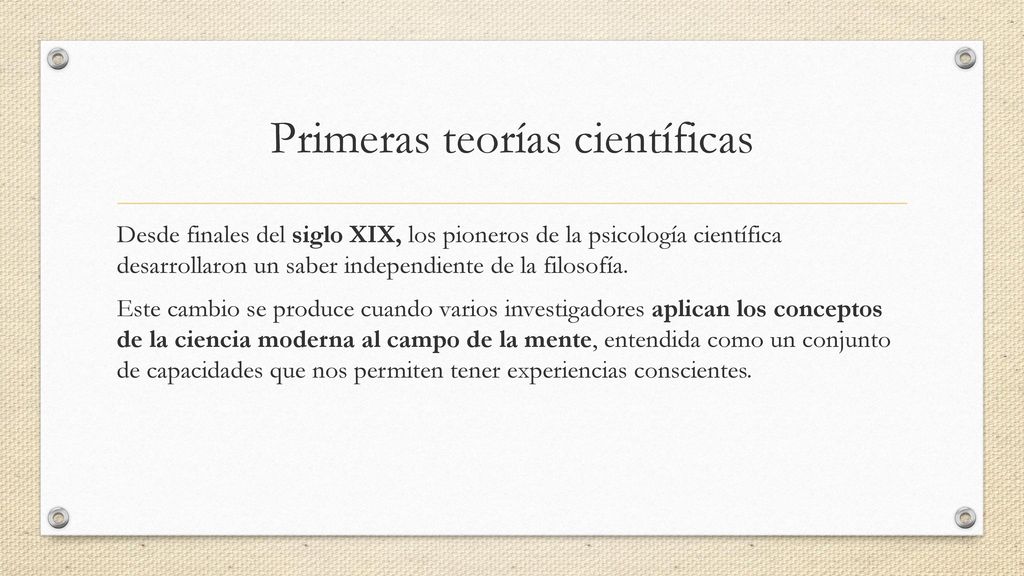 Primeras teorías científicas

Desde finales del siglo XIX, los pioneros de la psicología científica desarrollaron un saber independiente de la filosofía.

Este cambio se produce cuando varios investigadores aplican los conceptos de la ciencia moderna al campo de la mente, entendida como un conjunto de capacidades que nos permiten tener experiencias conscientes.